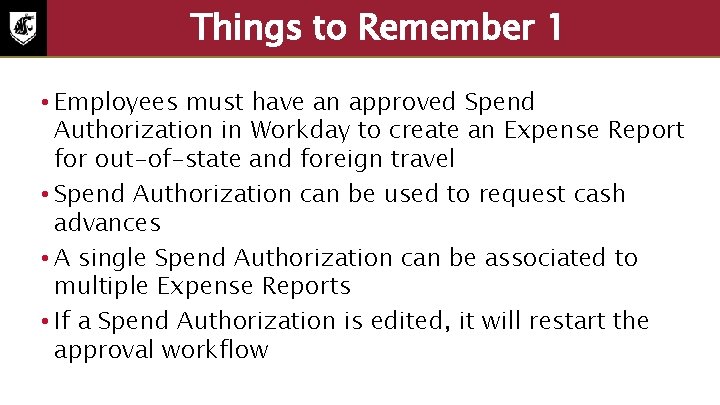 Things to Remember 1

• Employees must have an approved Spend Authorization in Workday to create an Expense Report for out-of-state and foreign travel

• Spend Authorization can be used to request cash advances

• A single Spend Authorization can be associated to multiple Expense Reports

• If a Spend Authorization is edited, it will restart the approval workflow